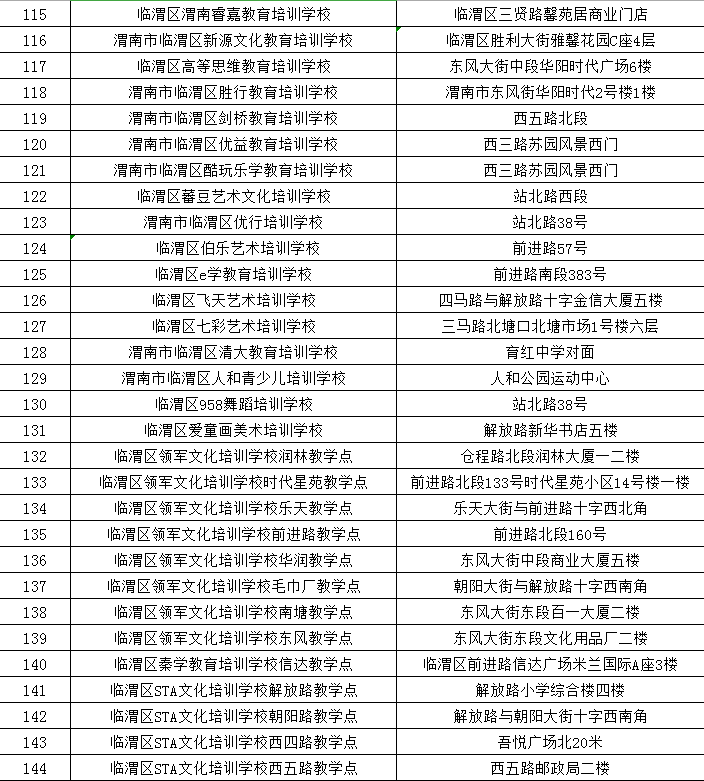 | 115 | 临渭区渭南睿嘉教育培训学校 | 临渭区三贤路馨苑居商业门店 |
|---|---|---|
| 116 | 渭南市临渭区新源文化教育培训学校 | 临渭区胜利大街雅馨花园C座4层 |
| 117 | 临渭区高等思维教育培训学校 | 东风大街中段华阳时代广场6楼 |
| 118 | 渭南市临渭区胜行教育培训学校 | 渭南市东风街华阳时代2号楼1楼 |
| 119 | 渭南市临渭区剑桥教育培训学校 | 西五路北段 |
| 120 | 渭南市临渭区优益教育培训学校 | 西三路苏园风景西门 |
| 121 | 渭南市临渭区酷玩乐学教育培训学校 | 西三路苏园风景西门 |
| 122 | 临渭区蕃豆艺术文化培训学校 | 站北路西段 |
| 123 | 渭南市临渭区优行培训学校 | 站北路38号 |
| 124 | 临渭区伯乐艺术培训学校 | 前进路57号 |
| 125 | 临渭区e学教育培训学校 | 前进路南段383号 |
| 126 | 临渭区飞天艺术培训学校 | 四马路与解放路十字金信大厦五楼 |
| 127 | 临渭区七彩艺术培训学校 | 三马路北塘口北塘市场1号楼六层 |
| 128 | 渭南市临渭区清大教育培训学校 | 育红中学对面 |
| 129 | 渭南市临渭区人和青少儿培训学校 | 人和公园运动中心 |
| 130 | 临渭区958舞蹈培训学校 | 站北路38号 |
| 131 | 临渭区爱童画美术培训学校 | 解放路新华书店五楼 |
| 132 | 临渭区领军文化培训学校润林教学点 | 仓程路北段润林大厦一二楼 |
| 133 | 临渭区领军文化培训学校时代星苑教学点 | 前进路北段133号时代星苑小区14号楼一楼 |
| 134 | 临渭区领军文化培训学校乐天教学点 | 乐天大街与前进路十字西北角 |
| 135 | 临渭区领军文化培训学校前进路教学点 | 前进路北段160号 |
| 136 | 临渭区领军文化培训学校华润教学点 | 东风大街中段商业大厦五楼 |
| 137 | 临渭区领军文化培训学校毛巾厂教学点 | 朝阳大街与解放路十字西南角 |
| 138 | 临渭区领军文化培训学校南塘教学点 | 东风大街东段百一大厦二楼 |
| 139 | 临渭区领军文化培训学校东风教学点 | 东风大街东段文化用品厂二楼 |
| 140 | 临渭区秦学教育培训学校信达教学点 | 临渭区前进路信达广场米兰国际A座3楼 |
| 141 | 临渭区STA文化培训学校解放路教学点 | 解放路小学综合楼四楼 |
| 142 | 临渭区STA文化培训学校朝阳路教学点 | 解放路与朝阳大街十字西南角 |
| 143 | 临渭区STA文化培训学校西四路教学点 | 吾悦广场北20米 |
| 144 | 临渭区STA文化培训学校西五路教学点 | 西五路邮政局二楼 |